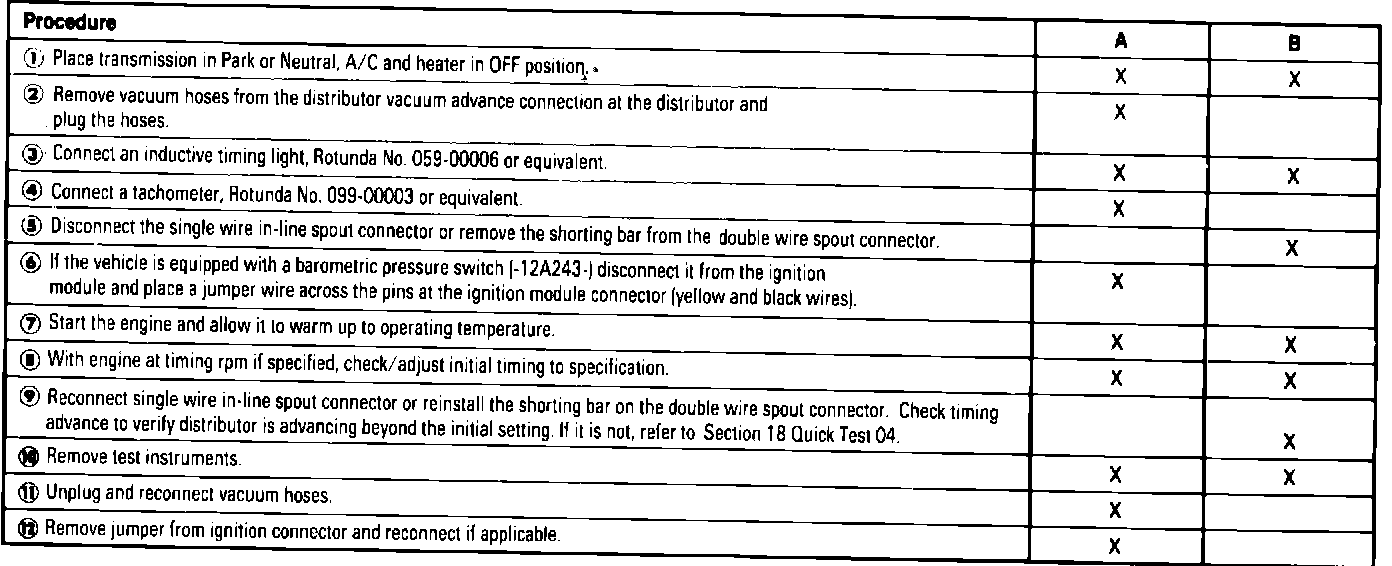 | Procedure | A | B |
|---|---|---|
| ① Place transmission in Park or Neutral, A/C and heater in OFF position. | X | X |
| ② Remove vacuum hoses from the distributor vacuum advance connection at the distributor and plug the hoses. | X | |
| ③ Connect an inductive timing light, Rotunda No. 059-00006 or equivalent. | X | X |
| ④ Connect a tachometer, Rotunda No. 099-00003 or equivalent. | X | |
| ⑤ Disconnect the single wire in-line spout connector or remove the shorting bar from the double wire spout connector. | | X |
| ⑥ If the vehicle is equipped with a barometric pressure switch (-12A243-) disconnect it from the ignition module and place a jumper wire across the pins at the ignition module connector (yellow and black wires). | X | |
| ⑦ Start the engine and allow it to warm up to operating temperature. | X | X |
| ⑧ With engine at timing rpm if specified, check/adjust initial timing to specification. | X | X |
| ⑨ Reconnect single wire in-line spout connector or reinstall the shorting bar on the double wire spout connector. Check timing advance to verify distributor is advancing beyond the initial setting. If it is not, refer to Section 18 Quick Test 04. | | X |
| ⑩ Remove test instruments. | X | X |
| ⑪ Unplug and reconnect vacuum hoses. | X | |
| ⑫ Remove jumper from ignition connector and reconnect if applicable. | X | |